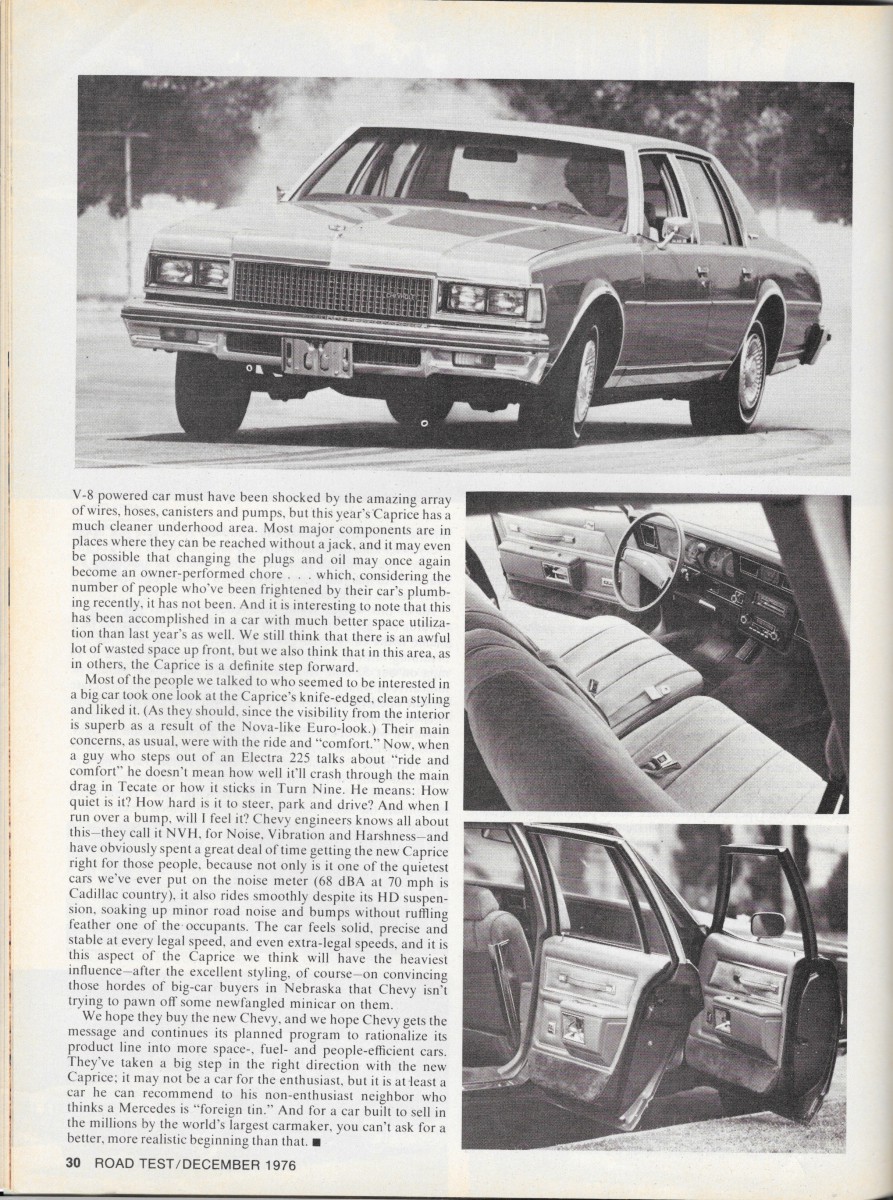 V-8 powered car must have been shocked by the amazing array of wires, hoses, canisters and pumps, but this year's Caprice has a much cleaner underhood area. Most major components are in places where they can be reached without a jack, and it may even be possible that changing the plugs and oil may once again become an owner-performed chore . . . which, considering the number of people who've been frightened by their car's plumbing recently, it has not been. And it is interesting to note that this has been accomplished in a car with much better space utilization than last year's as well. We still think that there is an awful lot of wasted space up front, but we also think that in this area, as in others, the Caprice is a definite step forward.

Most of the people we talked to who seemed to be interested in a big car took one look at the Caprice's knife-edged, clean styling and liked it. (As they should, since the visibility from the interior is superb as a result of the Nova-like Euro-look.) Their main concerns, as usual, were with the ride and "comfort." Now, when a guy who steps out of an Electra 225 talks about "ride and comfort" he doesn't mean how well it'll crash through the main drag in Tecate or how it sticks in Turn Nine. He means: How quiet is it? How hard is it to steer, park and drive? And when I run over a bump, will I feel it? Chevy engineers knows all about this—they call it NVH, for Noise, Vibration and Harshness—and have obviously spent a great deal of time getting the new Caprice right for those people, because not only is it one of the quietest cars we've ever put on the noise meter (68 dBA at 70 mph is Cadillac country), it also rides smoothly despite its HD suspension, soaking up minor road noise and bumps without ruffling feather one of the occupants. The car feels solid, precise and stable at every legal speed, and even extra-legal speeds, and it is this aspect of the Caprice we think will have the heaviest influence—after the excellent styling, of course—on convincing those hordes of big-car buyers in Nebraska that Chevy isn't trying to pawn off some newfangled minicar on them.

We hope they buy the new Chevy, and we hope Chevy gets the message and continues its planned program to rationalize its product line into more space-, fuel- and people-efficient cars. They've taken a big step in the right direction with the new Caprice; it may not be a car for the enthusiast, but it is at least a car he can recommend to his non-enthusiast neighbor who thinks a Mercedes is "foreign tin." And for a car built to sell in the millions by the world's largest carmaker, you can't ask for a better, more realistic beginning than that. ■

30 ROAD TEST/DECEMBER 1976